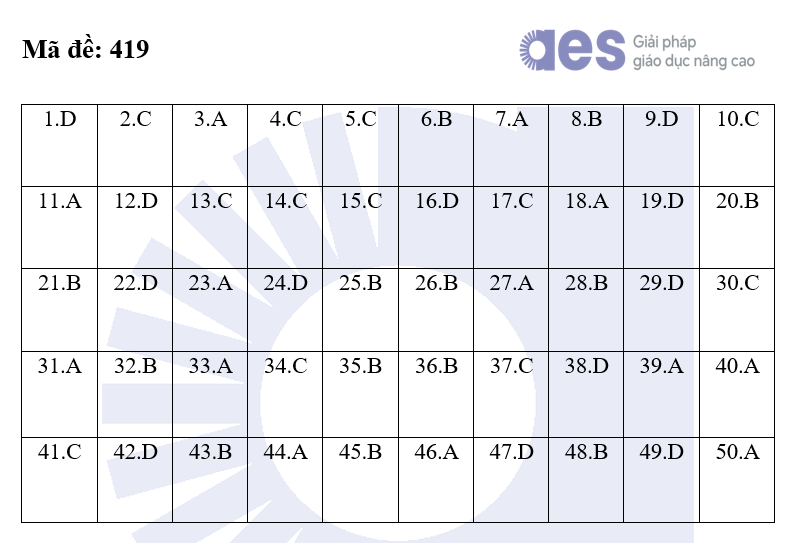 Mã đề: 419

aes Giải pháp
giáo dục nâng cao

| 1.D | 2.C | 3.A | 4.C | 5.C | 6.B | 7.A | 8.B | 9.D | 10.C |
|---|---|---|---|---|---|---|---|---|---|
| 11.A | 12.D | 13.C | 14.C | 15.C | 16.D | 17.C | 18.A | 19.D | 20.B |
| 21.B | 22.D | 23.A | 24.D | 25.B | 26.B | 27.A | 28.B | 29.D | 30.C |
| 31.A | 32.B | 33.A | 34.C | 35.B | 36.B | 37.C | 38.D | 39.A | 40.A |
| 41.C | 42.D | 43.B | 44.A | 45.B | 46.A | 47.D | 48.B | 49.D | 50.A |